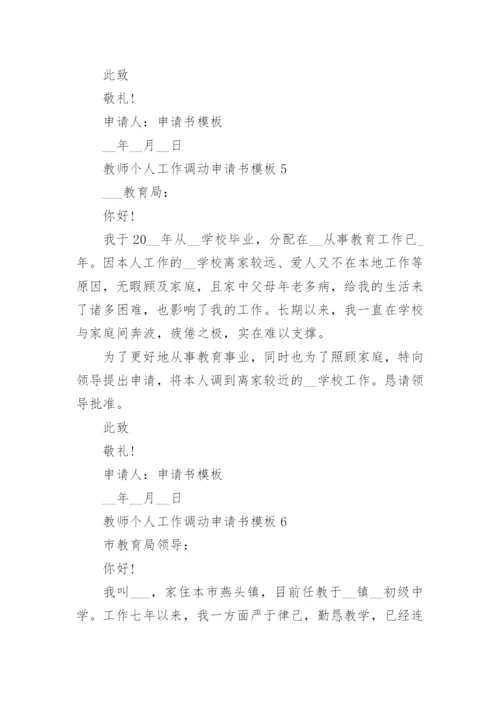 此致

敬礼!

申请人：申请书模板

__年__月__日

教师个人工作调动申请书模板 5

___教育局：

你好!

我于 20__年从__学校毕业，分配在__从事教育工作已_年。因本人工作的__学校离家较远、爱人又不在本地工作等原因，无暇顾及家庭，且家中父母年老多病，给我的生活来了诸多困难，也影响了我的工作。长期以来，我一直在学校与家庭间奔波，疲倦之极，实在难以支撑。

为了更好地从事教育事业，同时也为了照顾家庭，特向领导提出申请，将本人调到离家较近的__学校工作。恳请领导批准。

此致

敬礼!

申请人：申请书模板

__年__月__日

教师个人工作调动申请书模板 6

市教育局领导：

你好!

我叫___，家住本市燕头镇，目前任教于__镇__初级中学。工作七年以来，我一方面严于律己，勤恳教学，已经连